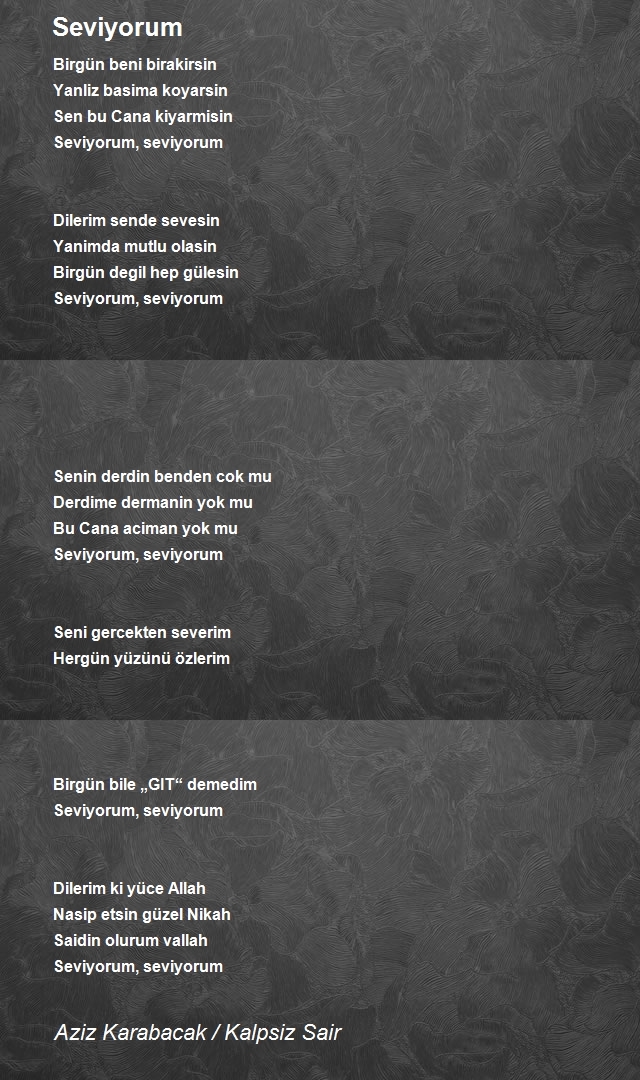 Seviyorum

Birgün beni birakirsin
Yanliz basima koyarsin
Sen bu Cana kiyarmisin
Seviyorum, seviyorum

Dilerim sende sevesin
Yanimda mutlu olasin
Birgün degil hep gülesin
Seviyorum, seviyorum

Senin derdin benden cok mu
Derdime dermanin yok mu
Bu Cana aciman yok mu
Seviyorum, seviyorum

Seni gercekten severim
Hergün yüzünü özlerim

Birgün bile „GIT“ demedim
Seviyorum, seviyorum

Dilerim ki yüce Allah
Nasip etsin güzel Nikah
Saidin olurum vallah
Seviyorum, seviyorum

Aziz Karabacak / Kalpsiz Sair